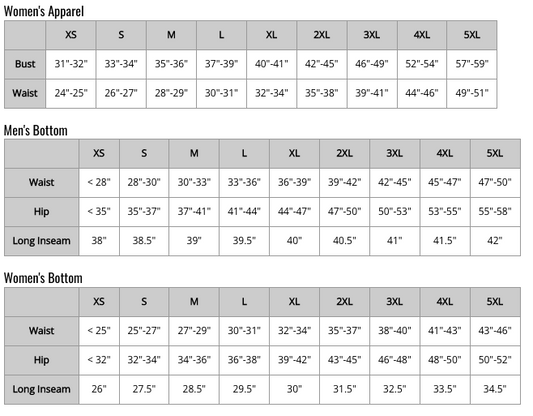 Women's Apparel

| | XS | S | M | L | XL | 2XL | 3XL | 4XL | 5XL |
|---|---|---|---|---|---|---|---|---|---|
| Bust | 31"-32" | 33"-34" | 35"-36" | 37"-39" | 40"-41" | 42"-45" | 46"-49" | 52"-54" | 57"-59" |
| Waist | 24"-25" | 26"-27" | 28"-29" | 30"-31" | 32"-34" | 35"-38" | 39"-41" | 44"-46" | 49"-51" |

Men's Bottom

| | XS | S | M | L | XL | 2XL | 3XL | 4XL | 5XL |
|---|---|---|---|---|---|---|---|---|---|
| Waist | < 28" | 28"-30" | 30"-33" | 33"-36" | 36"-39" | 39"-42" | 42"-45" | 45"-47" | 47"-50" |
| Hip | < 35" | 35"-37" | 37"-41" | 41"-44" | 44"-47" | 47"-50" | 50"-53" | 53"-55" | 55"-58" |
| Long Inseam | 38" | 38.5" | 39" | 39.5" | 40" | 40.5" | 41" | 41.5" | 42" |

Women's Bottom

| | XS | S | M | L | XL | 2XL | 3XL | 4XL | 5XL |
|---|---|---|---|---|---|---|---|---|---|
| Waist | < 25" | 25"-27" | 27"-29" | 30"-31" | 32"-34" | 35"-37" | 38"-40" | 41"-43" | 43"-46" |
| Hip | < 32" | 32"-34" | 34"-36" | 36"-38" | 39"-42" | 43"-45" | 46"-48" | 48"-50" | 50"-52" |
| Long Inseam | 26" | 27.5" | 28.5" | 29.5" | 30" | 31.5" | 32.5" | 33.5" | 34.5" |